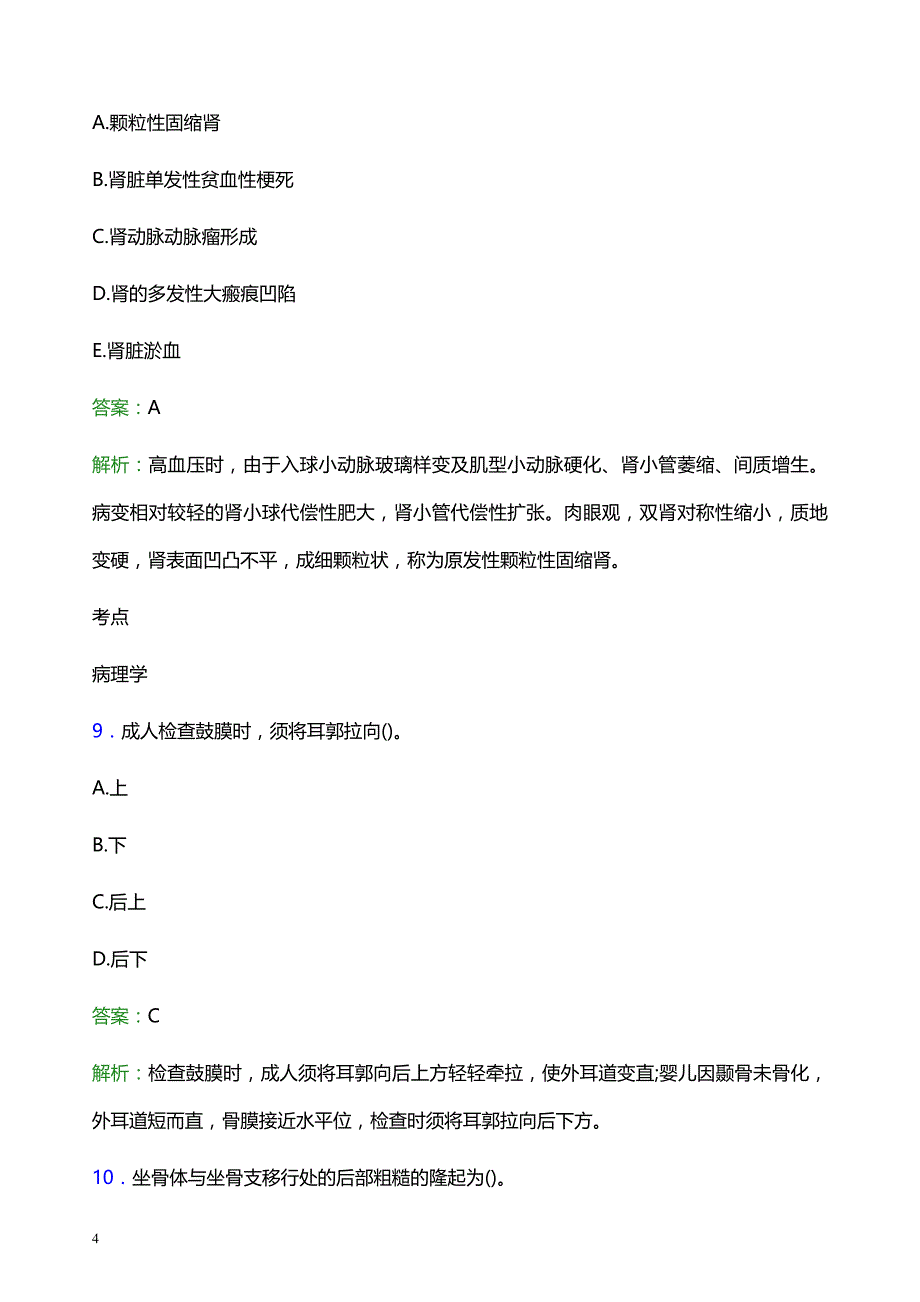 A.颗粒性固缩肾

B.肾脏单发性贫血性梗死

C.肾动脉动脉瘤形成

D.肾的多发性大瘢痕凹陷

E.肾脏淤血

答案：A

解析：高血压时，由于入球小动脉玻璃样变及肌型小动脉硬化、肾小管萎缩、间质增生。病变相对较轻的肾小球代偿性肥大，肾小管代偿性扩张。肉眼观，双肾对称性缩小，质地变硬，肾表面凹凸不平，成细颗粒状，称为原发性颗粒性固缩肾。

考点

病理学

9．成人检查鼓膜时，须将耳郭拉向()。

A.上

B.下

C.后上

D.后下

答案：C

解析：检查鼓膜时，成人须将耳郭向后上方轻轻牵拉，使外耳道变直;婴儿因颞骨未骨化，外耳道短而直，骨膜接近水平位，检查时须将耳郭拉向后下方。

10．坐骨体与坐骨支移行处的后部粗糙的隆起为()。

4